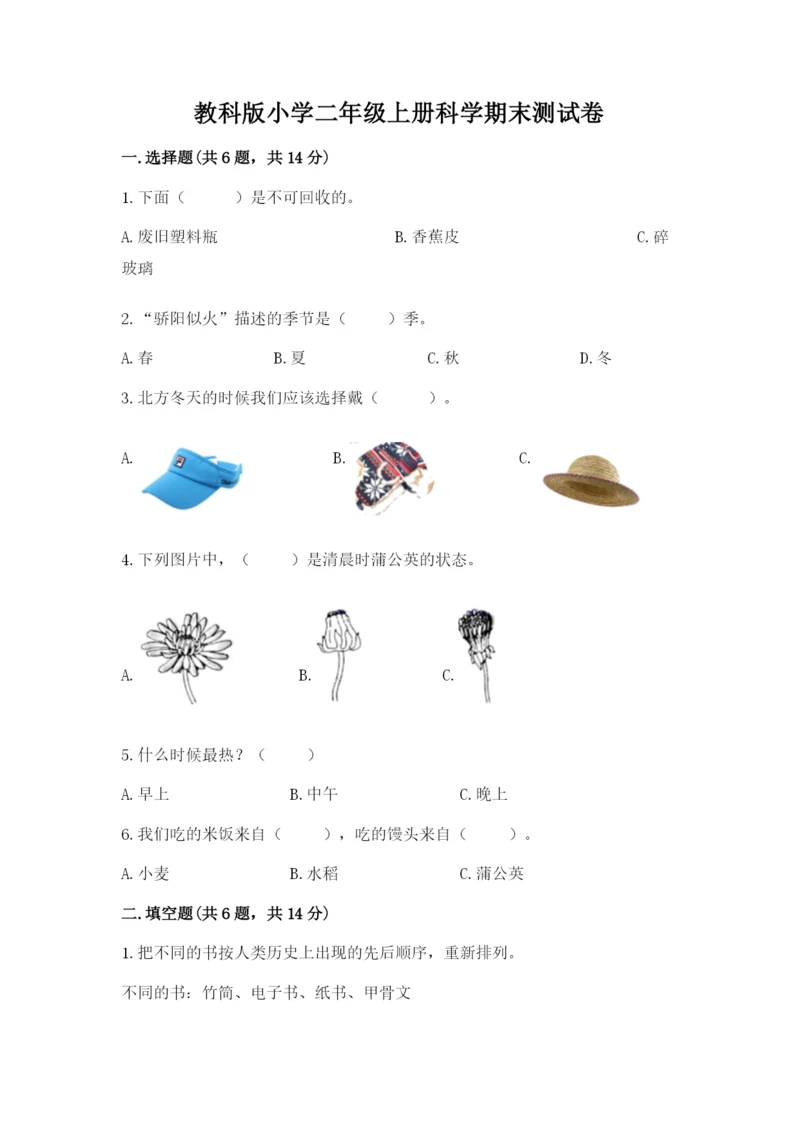 教科版小学二年级上册科学期末测试卷

一.选择题(共6题，共14分)

1.下面（　　）是不可回收的。

A.废旧塑料瓶　　B.香蕉皮　　C.碎玻璃

2."骄阳似火"描述的季节是（　　）季。

A.春　　B.夏　　C.秋　　D.冬

3.北方冬天的时候我们应该选择戴（　　）。

A.　　B.　　C.

4.下列图片中，（　　）是清晨时蒲公英的状态。

A.　　B.　　C.

5.什么时候最热？（　　）

A.早上　　B.中午　　C.晚上

6.我们吃的米饭来自（　　），吃的馒头来自（　　）。

A.小麦　　B.水稻　　C.蒲公英

二.填空题(共6题，共14分)

1.把不同的书按人类历史上出现的先后顺序，重新排列。

不同的书：竹简、电子书、纸书、甲骨文